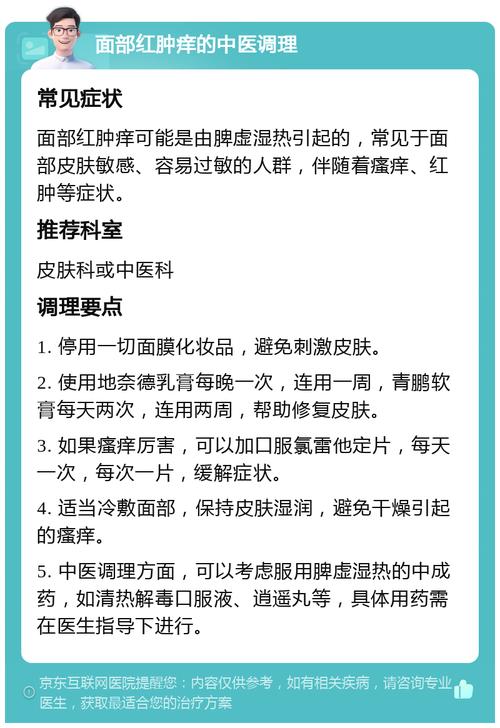 面部红肿痒的中医调理

常见症状

面部红肿痒可能是由脾虚湿热引起的，常见于面部皮肤敏感、容易过敏的人群，伴随着瘙痒、红肿等症状。

推荐科室

皮肤科或中医科

调理要点

1. 停用一切面膜化妆品，避免刺激皮肤。

2. 使用地奈德乳膏每晚一次，连用一周，青鹏软膏每天两次，连用两周，帮助修复皮肤。

3. 如果瘙痒厉害，可以加口服氯雷他定片，每天一次，每次一片，缓解症状。

4. 适当冷敷面部，保持皮肤湿润，避免干燥引起的瘙痒。

5. 中医调理方面，可以考虑服用脾虚湿热的中成药，如清热解毒口服液、逍遥丸等，具体用药需在医生指导下进行。

京东互联网医院提醒您：内容仅供参考，如有相关疾病，请咨询专业医生，获取最适合您的治疗方案